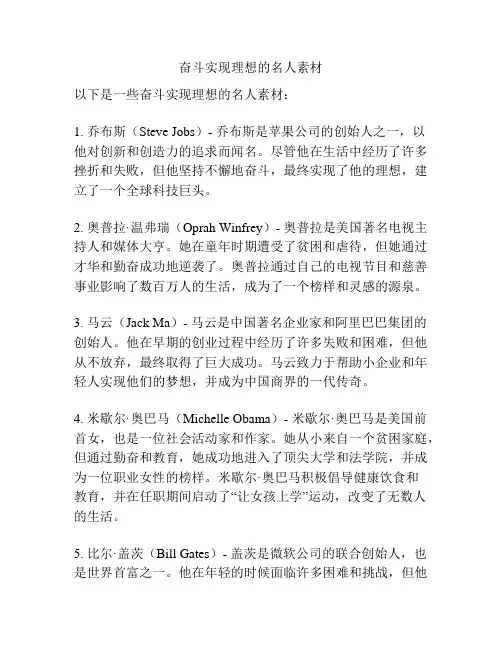 奋斗实现理想的名人素材

以下是一些奋斗实现理想的名人素材：

1. 乔布斯（Steve Jobs）- 乔布斯是苹果公司的创始人之一，以他对创新和创造力的追求而闻名。尽管他在生活中经历了许多挫折和失败，但他坚持不懈地奋斗，最终实现了他的理想，建立了一个全球科技巨头。

2. 奥普拉·温弗瑞（Oprah Winfrey）- 奥普拉是美国著名电视主持人和媒体大亨。她在童年时期遭受了贫困和虐待，但她通过才华和勤奋成功地逆袭了。奥普拉通过自己的电视节目和慈善事业影响了数百万人的生活，成为了一个榜样和灵感的源泉。

3. 马云（Jack Ma）- 马云是中国著名企业家和阿里巴巴集团的创始人。他在早期的创业过程中经历了许多失败和困难，但他从不放弃，最终取得了巨大成功。马云致力于帮助小企业和年轻人实现他们的梦想，并成为中国商界的一代传奇。

4. 米歇尔·奥巴马（Michelle Obama）- 米歇尔·奥巴马是美国前首女，也是一位社会活动家和作家。她从小来自一个贫困家庭，但通过勤奋和教育，她成功地进入了顶尖大学和法学院，并成为一位职业女性的榜样。米歇尔·奥巴马积极倡导健康饮食和教育，并在任职期间启动了“让女孩上学”运动，改变了无数人的生活。

5. 比尔·盖茨（Bill Gates）- 盖茨是微软公司的联合创始人，也是世界首富之一。他在年轻的时候面临许多困难和挑战，但他